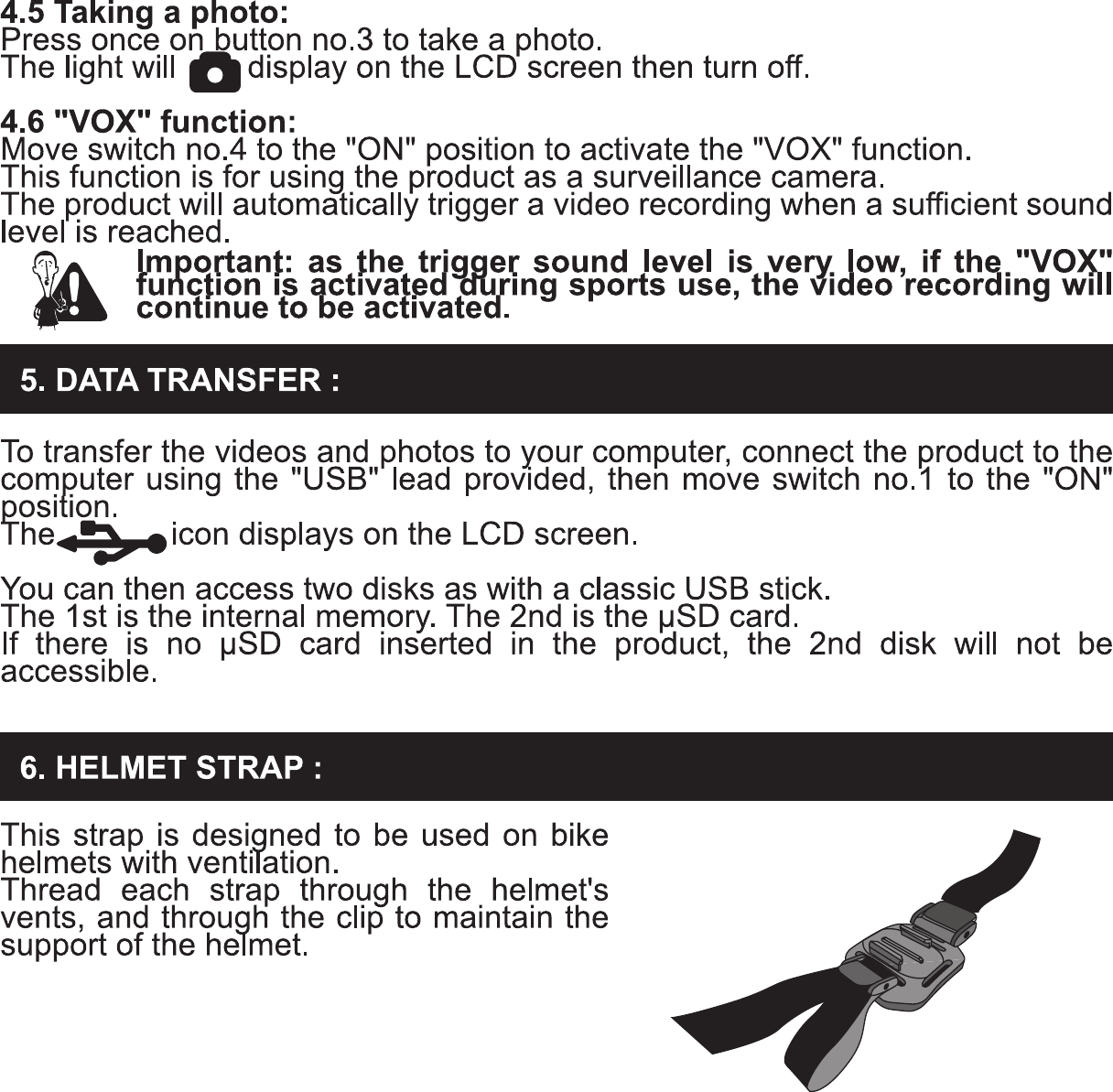 4.5 Taking a photo:
Press once on button no.3 to take a photo.
The light will display on the LCD screen then turn off.

4.6 "VOX" function:
Move switch no.4 to the "ON" position to activate the "VOX" function.
This function is for using the product as a surveillance camera.
The product will automatically trigger a video recording when a sufficient sound level is reached.

Important: as the trigger sound level is very low, if the "VOX" function is activated during sports use, the video recording will continue to be activated.

5. DATA TRANSFER :

To transfer the videos and photos to your computer, connect the product to the computer using the "USB" lead provided, then move switch no.1 to the "ON" position.
The icon displays on the LCD screen.

You can then access two disks as with a classic USB stick.
The 1st is the internal memory. The 2nd is the µSD card.
If there is no µSD card inserted in the product, the 2nd disk will not be accessible.

6. HELMET STRAP :

This strap is designed to be used on bike helmets with ventilation.
Thread each strap through the helmet's vents, and through the clip to maintain the support of the helmet.